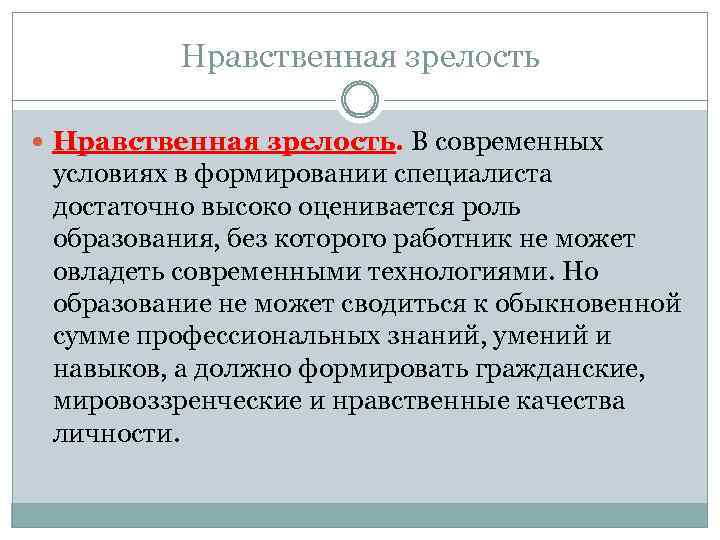 Нравственная зрелость

Нравственная зрелость. В современных условиях в формировании специалиста достаточно высоко оценивается роль образования, без которого работник не может овладеть современными технологиями. Но образование не может сводиться к обыкновенной сумме профессиональных знаний, умений и навыков, а должно формировать гражданские, мировоззренческие и нравственные качества личности.